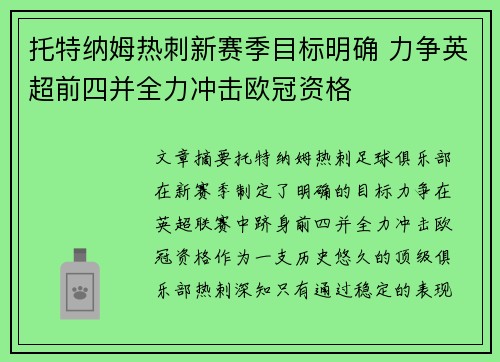 托特纳姆热刺新赛季目标明确 力争英超前四并全力冲击欧冠资格

文章摘要托特纳姆热刺足球俱乐部在新赛季制定了明确的目标力争在英超联赛中跻身前四并全力冲击欧冠资格作为一支历史悠久的顶级俱乐部热刺深知只有通过稳定的表现